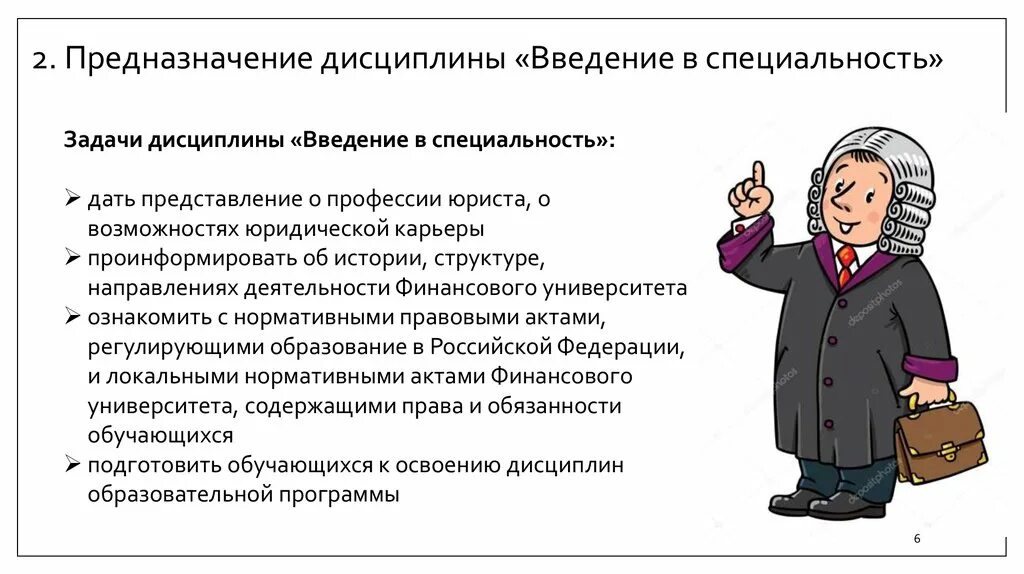 2. Предназначение дисциплины «Введение в специальность»

Задачи дисциплины «Введение в специальность»:

➢ дать представление о профессии юриста, о возможностях юридической карьеры
➢ проинформировать об истории, структуре, направлениях деятельности Финансового университета
➢ ознакомить с нормативными правовыми актами, регулирующими образование в Российской Федерации, и локальными нормативными актами Финансового университета, содержащими права и обязанности обучающихся
➢ подготовить обучающихся к освоению дисциплин образовательной программы

depositphotos

6